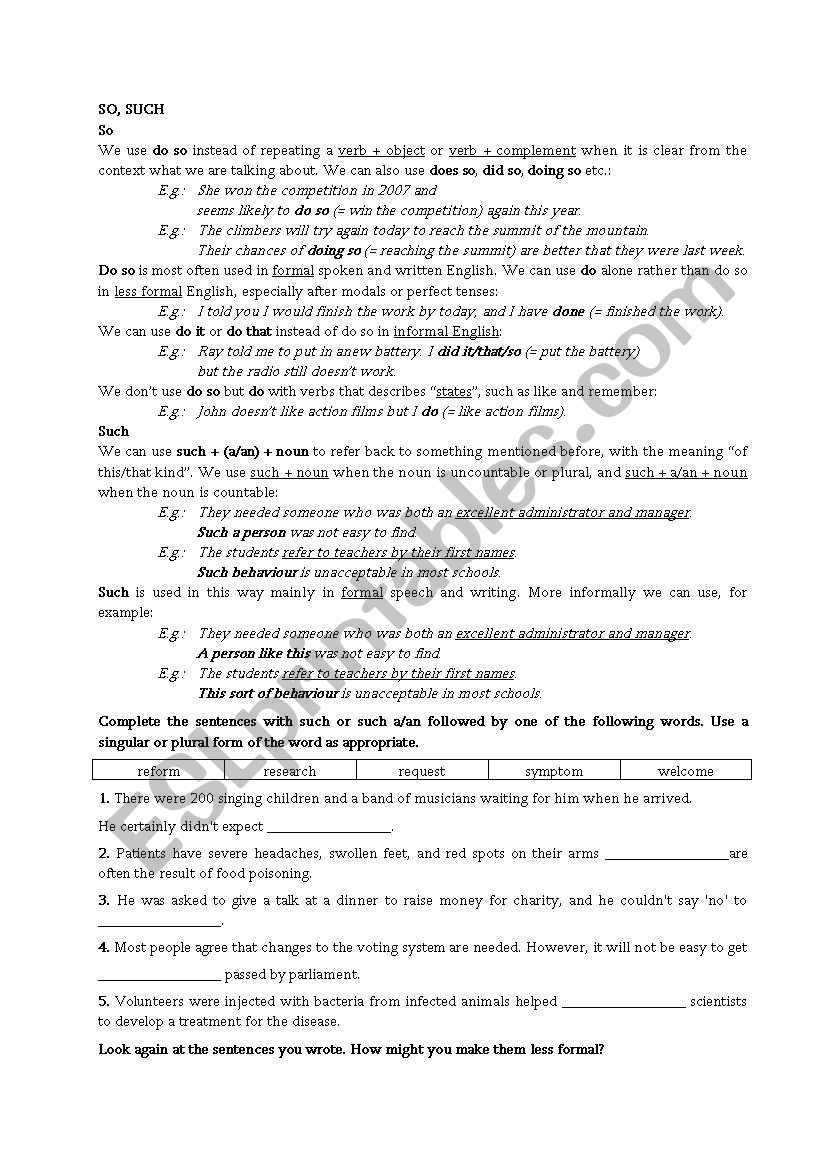 SO, SUCH
So
We use do so instead of repeating a verb + object or verb + complement when it is clear from the context what we are talking about. We can also use does so, did so, doing so etc.:

E.g.: She won the competition in 2007 and
seems likely to do so (= win the competition) again this year.
E.g.: The climbers will try again today to reach the summit of the mountain.
Their chances of doing so (= reaching the summit) are better that they were last week.

Do so is most often used in formal spoken and written English. We can use do alone rather than do so in less formal English, especially after modals or perfect tenses:

E.g.: I told you I would finish the work by today, and I have done (= finished the work).

We can use do it or do that instead of do so in informal English:

E.g.: Ray told me to put in anew battery. I did it/that/so (= put the battery)
but the radio still doesn't work.

We don't use do so but do with verbs that describes "states", such as like and remember:

E.g.: John doesn't like action films but I do (= like action films).

Such
We can use such + (a/an) + noun to refer back to something mentioned before, with the meaning "of this/that kind". We use such + noun when the noun is uncountable or plural, and such + a/an + noun when the noun is countable:

E.g.: They needed someone who was both an excellent administrator and manager.
Such a person was not easy to find.
E.g.: The students refer to teachers by their first names.
Such behaviour is unacceptable in most schools.

Such is used in this way mainly in formal speech and writing. More informally we can use, for example:

E.g.: They needed someone who was both an excellent administrator and manager.
A person like this was not easy to find.
E.g.: The students refer to teachers by their first names.
This sort of behaviour is unacceptable in most schools.

Complete the sentences with such or such a/an followed by one of the following words. Use a singular or plural form of the word as appropriate.

| reform | research | request | symptom | welcome |
|---|---|---|---|---|

1. There were 200 singing children and a band of musicians waiting for him when he arrived.
He certainly didn't expect ________________.

2. Patients have severe headaches, swollen feet, and red spots on their arms ________________are often the result of food poisoning.

3. He was asked to give a talk at a dinner to raise money for charity, and he couldn't say 'no' to ________________.

4. Most people agree that changes to the voting system are needed. However, it will not be easy to get ________________ passed by parliament.

5. Volunteers were injected with bacteria from infected animals helped ________________ scientists to develop a treatment for the disease.

Look again at the sentences you wrote. How might you make them less formal?

ESLprintables.com